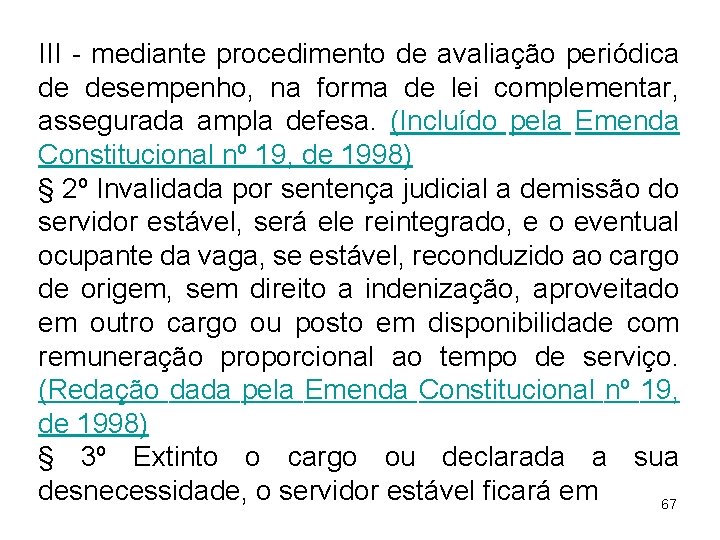 III - mediante procedimento de avaliação periódica de desempenho, na forma de lei complementar, assegurada ampla defesa. (Incluído pela Emenda Constitucional nº 19, de 1998)

§ 2º Invalidada por sentença judicial a demissão do servidor estável, será ele reintegrado, e o eventual ocupante da vaga, se estável, reconduzido ao cargo de origem, sem direito a indenização, aproveitado em outro cargo ou posto em disponibilidade com remuneração proporcional ao tempo de serviço. (Redação dada pela Emenda Constitucional nº 19, de 1998)

§ 3º Extinto o cargo ou declarada a sua desnecessidade, o servidor estável ficará em

67